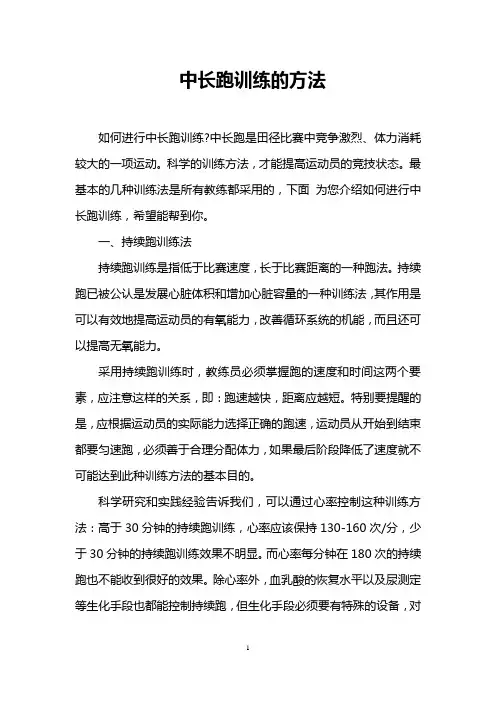 中长跑训练的方法

如何进行中长跑训练?中长跑是田径比赛中竞争激烈、体力消耗较大的一项运动。科学的训练方法，才能提高运动员的竞技状态。最基本的几种训练法是所有教练都采用的，下面 为您介绍如何进行中长跑训练，希望能帮到你。

一、持续跑训练法

持续跑训练是指低于比赛速度，长于比赛距离的一种跑法。持续跑已被公认是发展心脏体积和增加心脏容量的一种训练法，其作用是可以有效地提高运动员的有氧能力，改善循环系统的机能，而且还可以提高无氧能力。

采用持续跑训练时，教练员必须掌握跑的速度和时间这两个要素，应注意这样的关系，即：跑速越快，距离应越短。特别要提醒的是，应根据运动员的实际能力选择正确的跑速，运动员从开始到结束都要匀速跑，必须善于合理分配体力，如果最后阶段降低了速度就不可能达到此种训练方法的基本目的。

科学研究和实践经验告诉我们，可以通过心率控制这种训练方法：高于 30 分钟的持续跑训练，心率应该保持 130-160 次/分，少于 30 分钟的持续跑训练效果不明显。而心率每分钟在 180 次的持续跑也不能收到很好的效果。除心率外，血乳酸的恢复水平以及尿测定等生化手段也都能控制持续跑，但生化手段必须要有特殊的设备，对

1